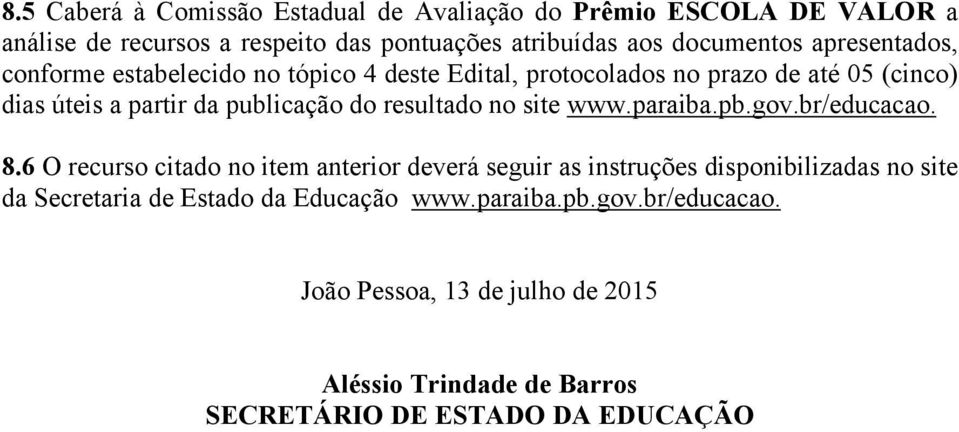 8.5 Caberá à Comissão Estadual de Avaliação do Prêmio ESCOLA DE VALOR a análise de recursos a respeito das pontuações atribuídas aos documentos apresentados, conforme estabelecido no tópico 4 deste Edital, protocolados no prazo de até 05 (cinco) dias úteis a partir da publicação do resultado no site www.paraiba.pb.gov.br/educacao.

8.6 O recurso citado no item anterior deverá seguir as instruções disponibilizadas no site da Secretaria de Estado da Educação www.paraiba.pb.gov.br/educacao.

João Pessoa, 13 de julho de 2015

Aléssio Trindade de Barros
SECRETÁRIO DE ESTADO DA EDUCAÇÃO